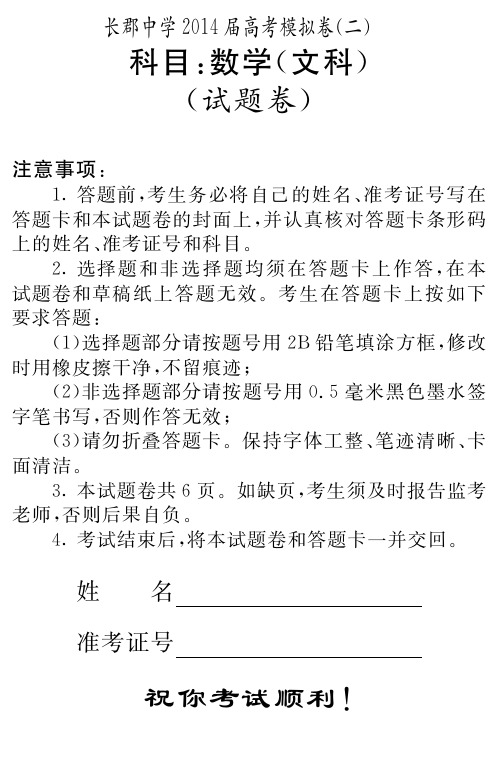 长郡中学2014届高考模拟卷(二)
科目:数学(文科)
(试题卷)

注意事项:
1. 答题前,考生务必将自己的姓名、准考证号写在答题卡和本试题卷的封面上,并认真核对答题卡条形码上的姓名、准考证号和科目。
2. 选择题和非选择题均须在答题卡上作答,在本试题卷和草稿纸上答题无效。考生在答题卡上按如下要求答题:
(1)选择题部分请按题号用2B铅笔填涂方框,修改时用橡皮擦干净,不留痕迹;
(2)非选择题部分请按题号用0.5毫米黑色墨水签字笔书写,否则作答无效;
(3)请勿折叠答题卡。保持字体工整、笔迹清晰、卡面清洁。
3. 本试题卷共6页。如缺页,考生须及时报告监考老师,否则后果自负。
4. 考试结束后,将本试题卷和答题卡一并交回。

姓　　名

准考证号

祝你考试顺利!